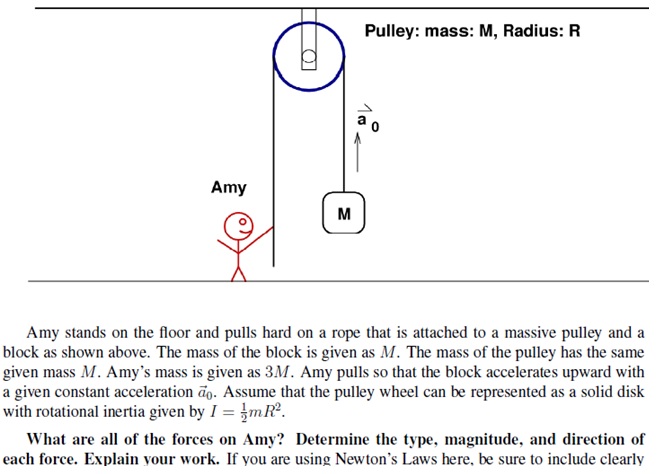 Pulley: mass: M, Radius: R

$\vec{a}_0$

Amy

M

Amy stands on the floor and pulls hard on a rope that is attached to a massive pulley and a block as shown above. The mass of the block is given as $M$. The mass of the pulley has the same given mass $M$. Amy's mass is given as $3M$. Amy pulls so that the block accelerates upward with a given constant acceleration $\vec{a}_0$. Assume that the pulley wheel can be represented as a solid disk with rotational inertia given by $I = \frac{1}{2}mR^2$.

**What are all of the forces on Amy? Determine the type, magnitude, and direction of each force. Explain your work.** If you are using Newton's Laws here, be sure to include clearly